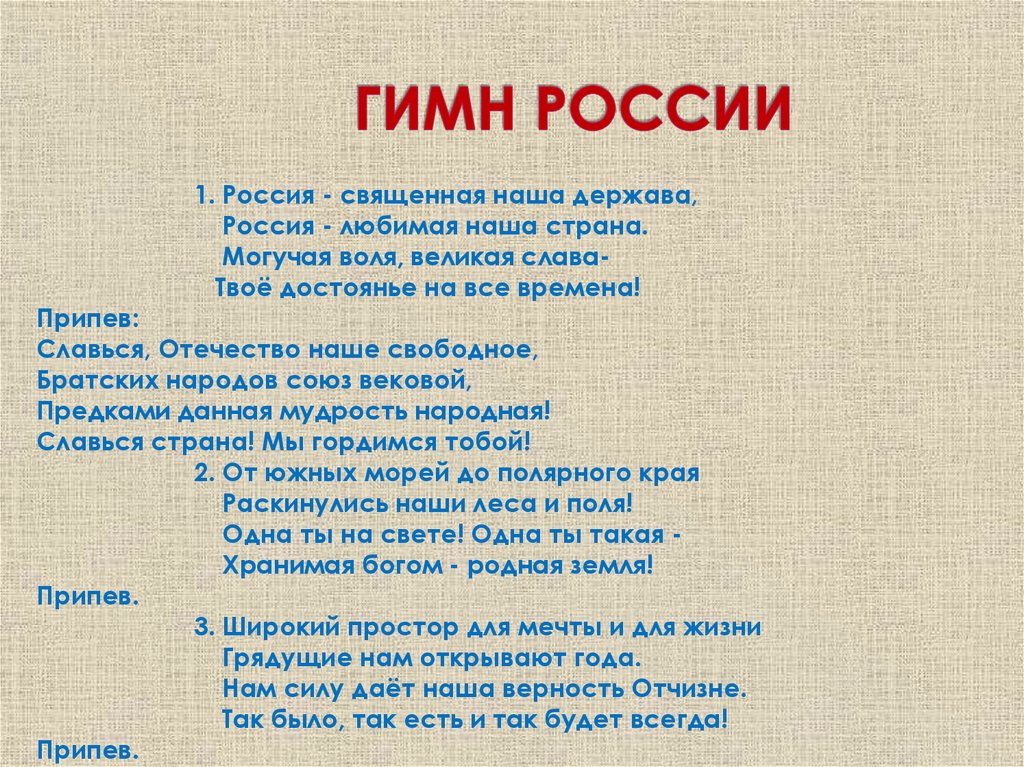 ГИМН РОССИИ

1. Россия - священная наша держава,
Россия - любимая наша страна.
Могучая воля, великая слава-
Твоё достоянье на все времена!

Припев:
Славься, Отечество наше свободное,
Братских народов союз вековой,
Предками данная мудрость народная!
Славься страна! Мы гордимся тобой!

2. От южных морей до полярного края
Раскинулись наши леса и поля!
Одна ты на свете! Одна ты такая -
Хранимая богом - родная земля!

Припев.

3. Широкий простор для мечты и для жизни
Грядущие нам открывают года.
Нам силу даёт наша верность Отчизне.
Так было, так есть и так будет всегда!

Припев.